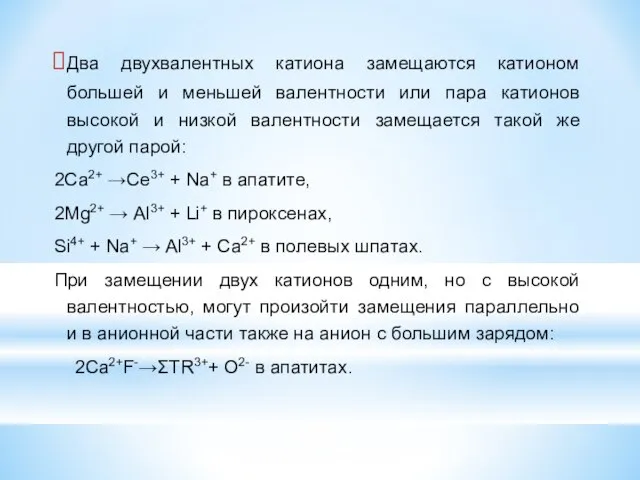 Два двухвалентных катиона замещаются катионом большей и меньшей валентности или пара катионов высокой и низкой валентности замещается такой же другой парой:

$2Ca^{2+} \rightarrow Ce^{3+} + Na^{+}$ в апатите,

$2Mg^{2+} \rightarrow Al^{3+} + Li^{+}$ в пироксенах,

$Si^{4+} + Na^{+} \rightarrow Al^{3+} + Ca^{2+}$ в полевых шпатах.

При замещении двух катионов одним, но с высокой валентностью, могут произойти замещения параллельно и в анионной части также на анион с большим зарядом:

$2Ca^{2+}F^{-} \rightarrow \Sigma TR^{3+} + O^{2-}$ в апатитах.